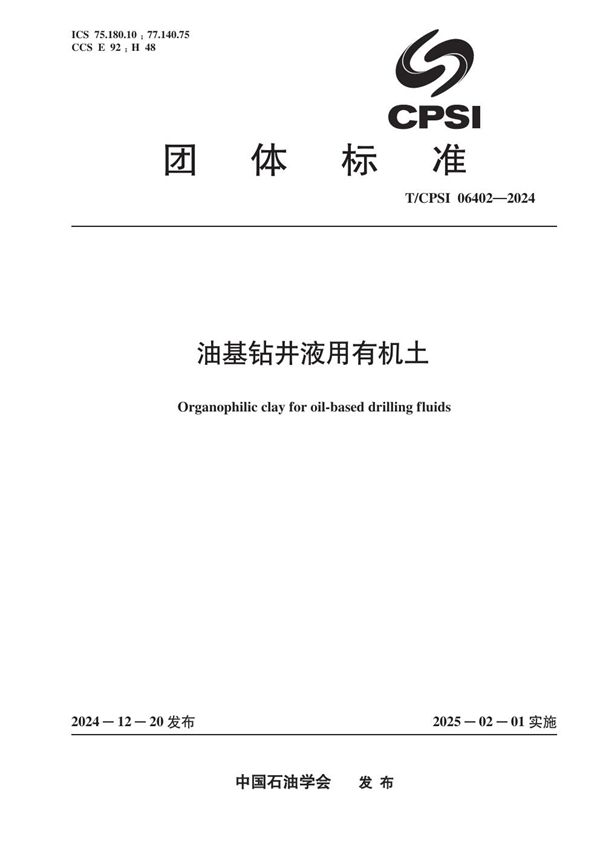 ICS 75.180.10；77.140.75
CCS E 92；H 48

CPSI

团 体 标 准

T/CPSI 06402—2024

油基钻井液用有机土

Organophilic clay for oil-based drilling fluids

2024－12－20 发布

2025－02－01 实施

中国石油学会 发 布